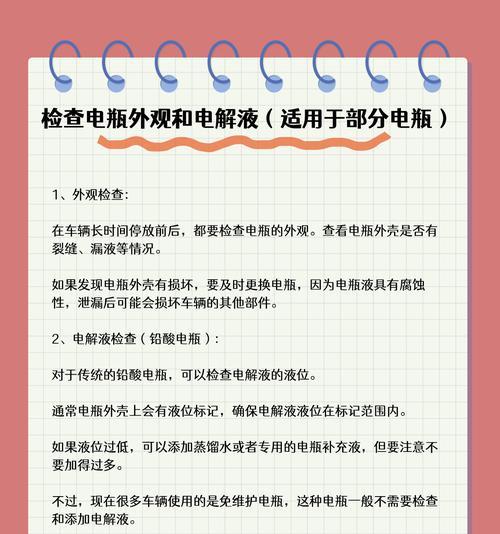 检查电瓶外观和电解液（适用于部分电瓶）

1、外观检查：

在车辆长时间停放前后，都要检查电瓶的外观。查看电瓶外壳是否有裂缝、漏液等情况。

如果发现电瓶外壳有损坏，要及时更换电瓶，因为电瓶液具有腐蚀性，泄漏后可能会损坏车辆的其他部件。

2、电解液检查（铅酸电瓶）：

对于传统的铅酸电瓶，可以检查电解液的液位。

通常电瓶外壳上会有液位标记，确保电解液液位在标记范围内。

如果液位过低，可以添加蒸馏水或者专用的电瓶补充液，但要注意不要加得过多。

不过，现在很多车辆使用的是免维护电瓶，这种电瓶一般不需要检查和添加电解液。